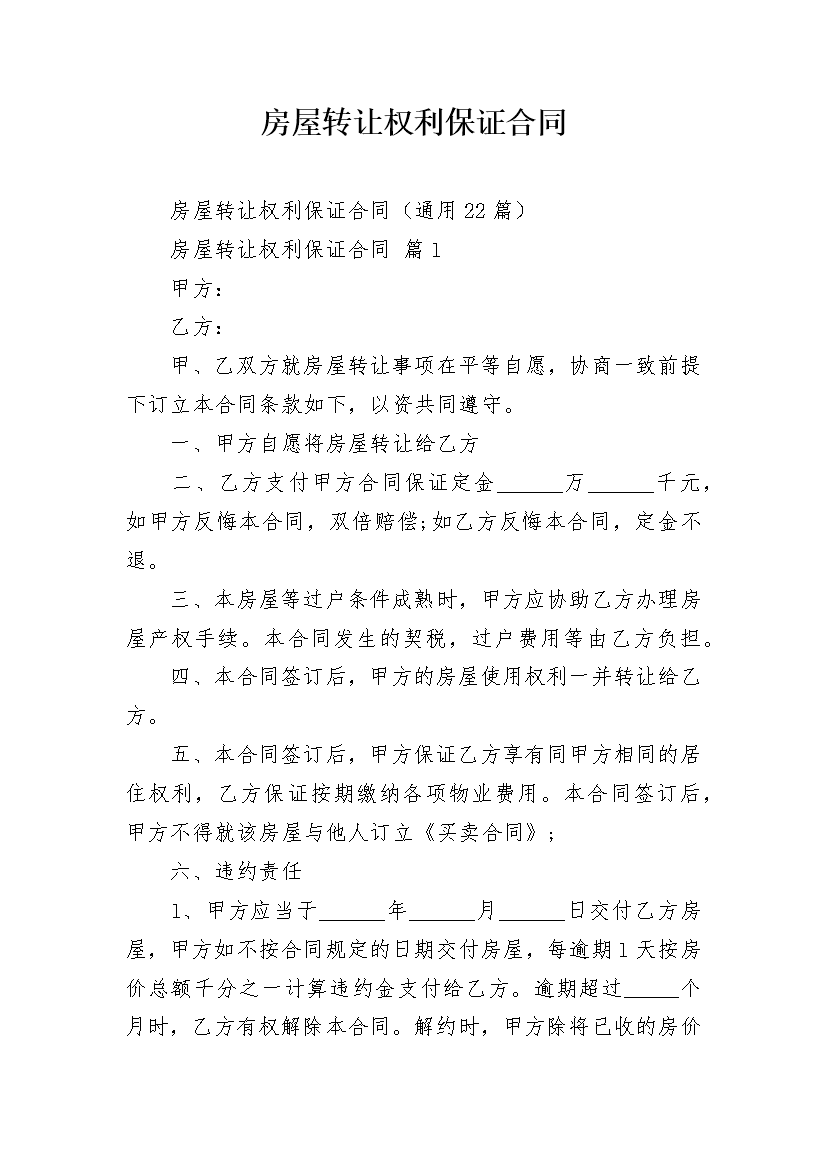 房屋转让权利保证合同

房屋转让权利保证合同（通用22篇）

房屋转让权利保证合同 篇1

甲方：

乙方：

甲、乙双方就房屋转让事项在平等自愿，协商一致前提下订立本合同条款如下，以资共同遵守。

一、甲方自愿将房屋转让给乙方

二、乙方支付甲方合同保证定金______万______千元，如甲方反悔本合同，双倍赔偿;如乙方反悔本合同，定金不退。

三、本房屋等过户条件成熟时，甲方应协助乙方办理房屋产权手续。本合同发生的契税，过户费用等由乙方负担。

四、本合同签订后，甲方的房屋使用权利一并转让给乙方。

五、本合同签订后，甲方保证乙方享有同甲方相同的居住权利，乙方保证按期缴纳各项物业费用。本合同签订后，甲方不得就该房屋与他人订立《买卖合同》；

六、违约责任

1、甲方应当于______年______月______日交付乙方房屋，甲方如不按合同规定的日期交付房屋，每逾期1天按房价总额千分之一计算违约金支付给乙方。逾期超过_____个月时，乙方有权解除本合同。解约时，甲方除将已收的房价